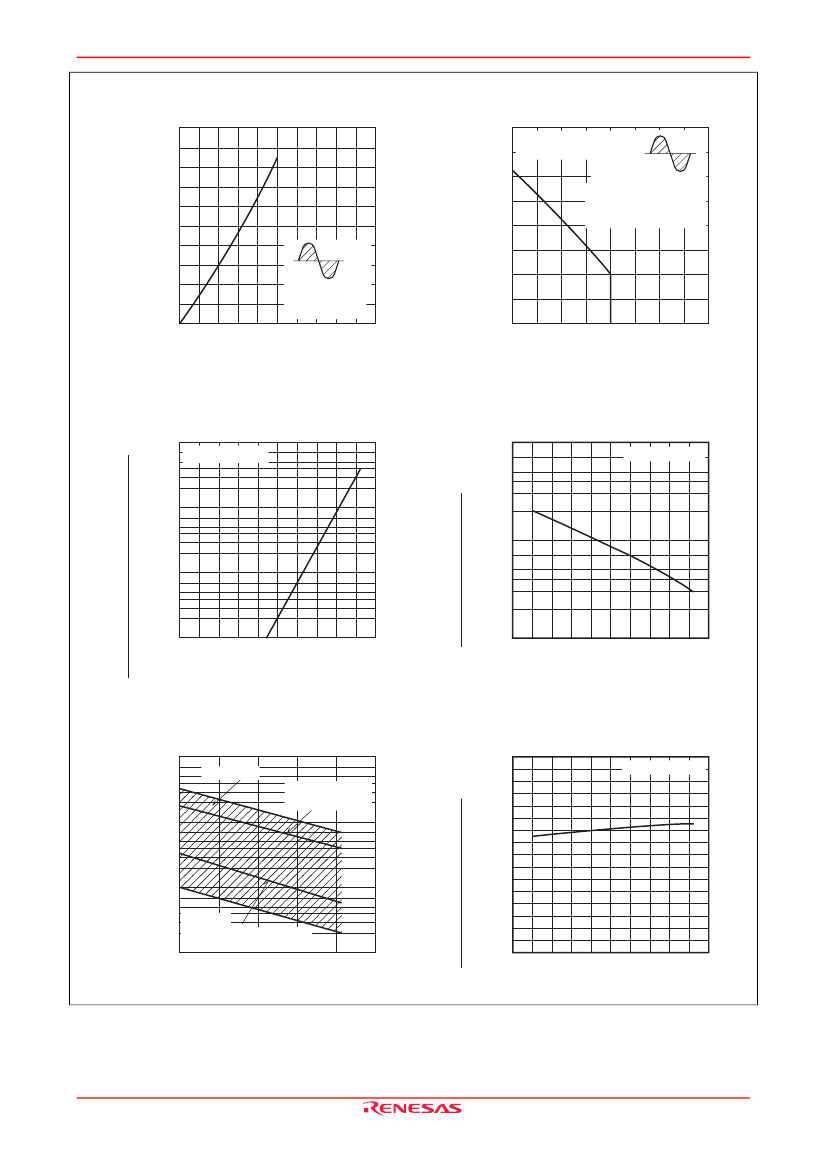 RENESAS